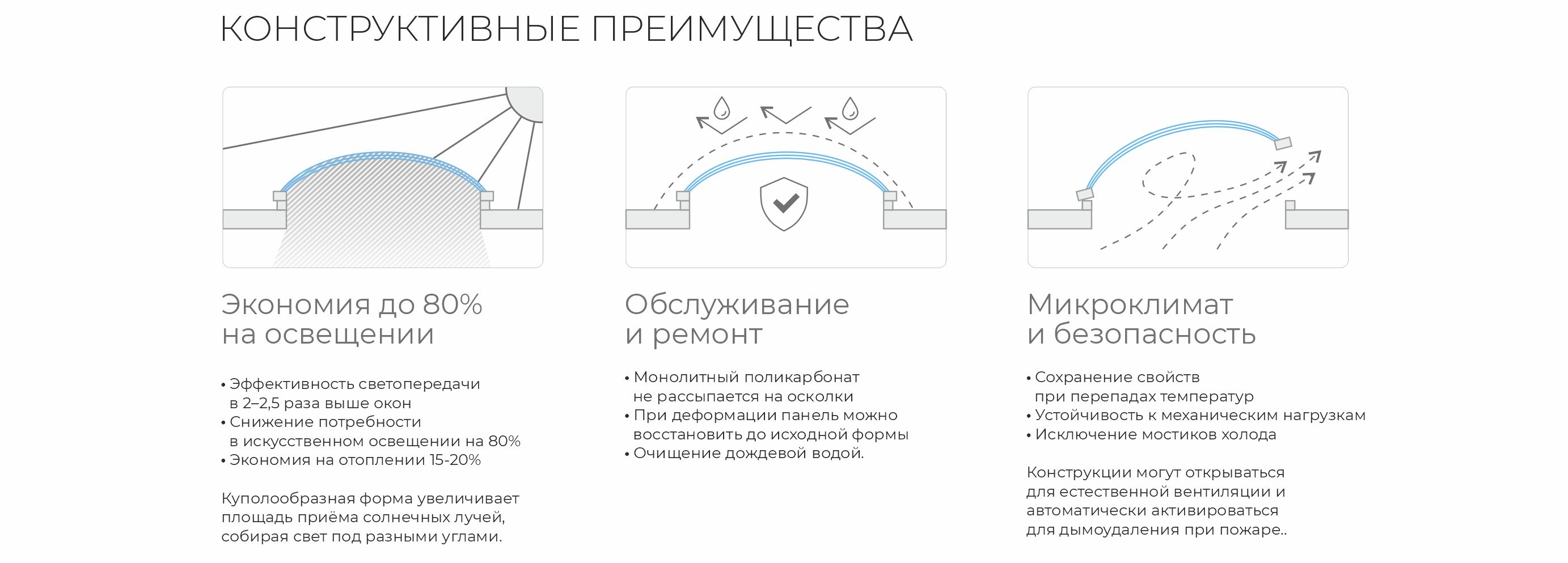 КОНСТРУКТИВНЫЕ ПРЕИМУЩЕСТВА

Экономия до 80%
на освещении

• Эффективность светопередачи в 2–2,5 раза выше окон
• Снижение потребности в искусственном освещении на 80%
• Экономия на отоплении 15-20%

Куполообразная форма увеличивает площадь приёма солнечных лучей, собирая свет под разными углами.

Обслуживание
и ремонт

• Монолитный поликарбонат не рассыпается на осколки
• При деформации панель можно восстановить до исходной формы
• Очищение дождевой водой.

Микроклимат
и безопасность

• Сохранение свойств при перепадах температур
• Устойчивость к механическим нагрузкам
• Исключение мостиков холода

Конструкции могут открываться для естественной вентиляции и автоматически активироваться для дымоудаления при пожаре..